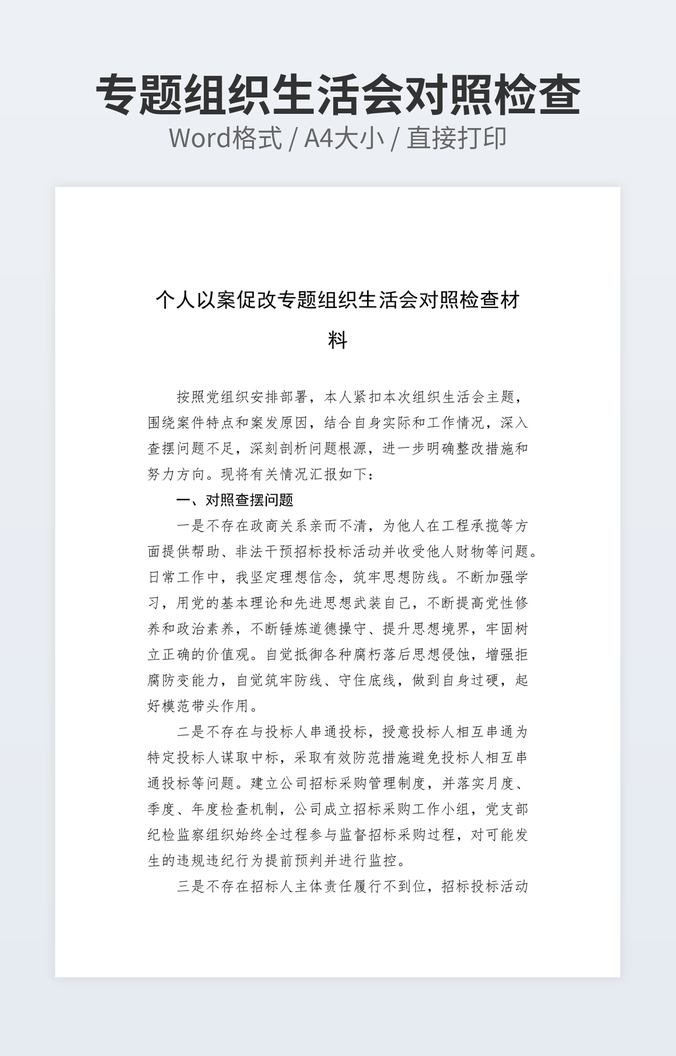 专题组织生活会对照检查

Word格式 / A4大小 / 直接打印

个人以案促改专题组织生活会对照检查材料

按照党组织安排部署，本人紧扣本次组织生活会主题，围绕案件特点和案发原因，结合自身实际和工作情况，深入查摆问题不足，深刻剖析问题根源，进一步明确整改措施和努力方向。现将有关情况汇报如下：

一、对照查摆问题

一是不存在政商关系亲而不清，为他人在工程承揽等方面提供帮助、非法干预招标投标活动并收受他人财物等问题。日常工作中，我坚定理想信念，筑牢思想防线。不断加强学习，用党的基本理论和先进思想武装自己，不断提高党性修养和政治素养，不断锤炼道德操守、提升思想境界，牢固树立正确的价值观。自觉抵御各种腐朽落后思想侵蚀，增强拒腐防变能力，自觉筑牢防线、守住底线，做到自身过硬，起好模范带头作用。

二是不存在与投标人串通投标，授意投标人相互串通为特定投标人谋取中标，采取有效防范措施避免投标人相互串通投标等问题。建立公司招标采购管理制度，并落实月度、季度、年度检查机制，公司成立招标采购工作小组，党支部纪检监察组织始终全过程参与监督招标采购过程，对可能发生的违规违纪行为提前预判并进行监控。

三是不存在招标人主体责任履行不到位，招标投标活动